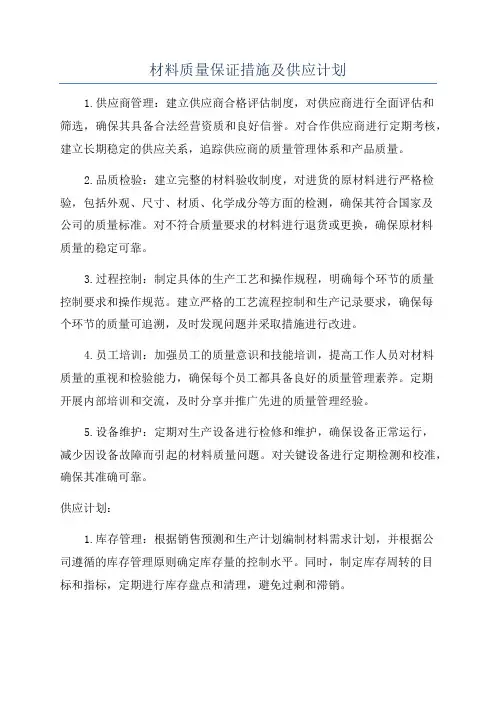 材料质量保证措施及供应计划

1.供应商管理：建立供应商合格评估制度，对供应商进行全面评估和筛选，确保其具备合法经营资质和良好信誉。对合作供应商进行定期考核，建立长期稳定的供应关系，追踪供应商的质量管理体系和产品质量。

2.品质检验：建立完整的材料验收制度，对进货的原材料进行严格检验，包括外观、尺寸、材质、化学成分等方面的检测，确保其符合国家及公司的质量标准。对不符合质量要求的材料进行退货或更换，确保原材料质量的稳定可靠。

3.过程控制：制定具体的生产工艺和操作规程，明确每个环节的质量控制要求和操作规范。建立严格的工艺流程控制和生产记录要求，确保每个环节的质量可追溯，及时发现问题并采取措施进行改进。

4.员工培训：加强员工的质量意识和技能培训，提高工作人员对材料质量的重视和检验能力，确保每个员工都具备良好的质量管理素养。定期开展内部培训和交流，及时分享并推广先进的质量管理经验。

5.设备维护：定期对生产设备进行检修和维护，确保设备正常运行，减少因设备故障而引起的材料质量问题。对关键设备进行定期检测和校准，确保其准确可靠。

供应计划：

1.库存管理：根据销售预测和生产计划编制材料需求计划，并根据公司遵循的库存管理原则确定库存量的控制水平。同时，制定库存周转的目标和指标，定期进行库存盘点和清理，避免过剩和滞销。